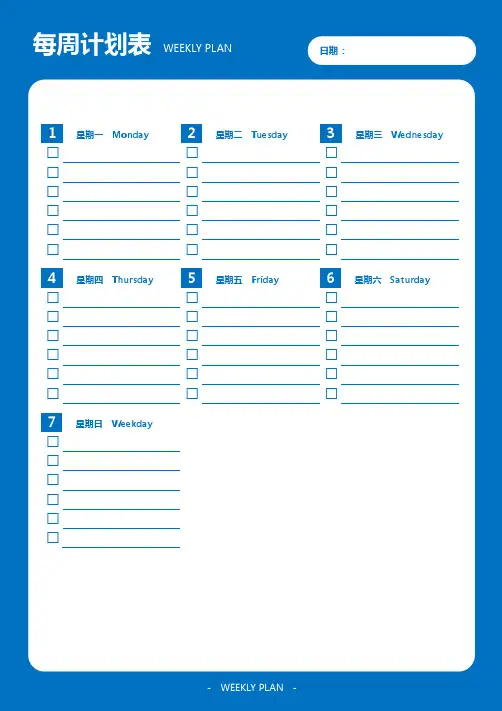 每周计划表 WEEKLY PLAN

日期：

1 星期一 Monday

2 星期二 Tuesday

3 星期三 Wednesday

4 星期四 Thursday

5 星期五 Friday

6 星期六 Saturday

7 星期日 Weekday

- WEEKLY PLAN -